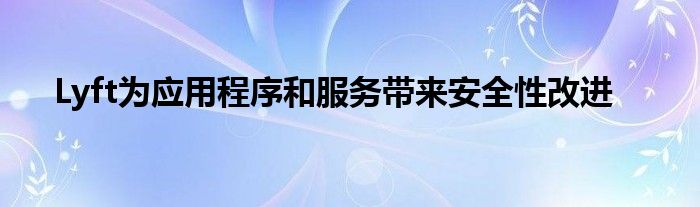 Lyft为应用程序和服务带来安全性改进